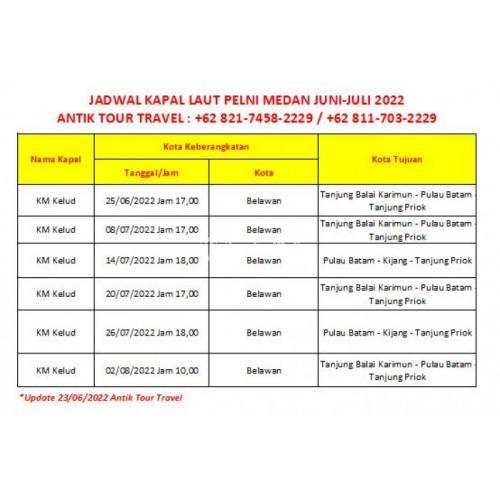 JADWAL KAPAL LAUT PELNI MEDAN JUNI-JULI 2022
ANTIK TOUR TRAVEL : +62 821-7458-2229 / +62 811-703-2229

| Nama Kapal | Kota Keberangkatan: Tanggal/Jam | Kota Keberangkatan: Kota | Kota Tujuan |
|---|---|---|---|
| KM Kelud | 25/06/2022 Jam 17,00 | Belawan | Tanjung Balai Karimun - Pulau Batam - Tanjung Priok |
| KM Kelud | 08/07/2022 Jam 17,00 | Belawan | Tanjung Balai Karimun - Pulau Batam - Tanjung Priok |
| KM Kelud | 14/07/2022 Jam 18,00 | Belawan | Pulau Batam - Kijang - Tanjung Priok |
| KM Kelud | 20/07/2022 Jam 17,00 | Belawan | Tanjung Balai Karimun - Pulau Batam - Tanjung Priok |
| KM Kelud | 26/07/2022 Jam 18,00 | Belawan | Pulau Batam - Kijang - Tanjung Priok |
| KM Kelud | 02/08/2022 Jam 10,00 | Belawan | Tanjung Balai Karimun - Pulau Batam - Tanjung Priok |

*Update 23/06/2022 Antik Tour Travel